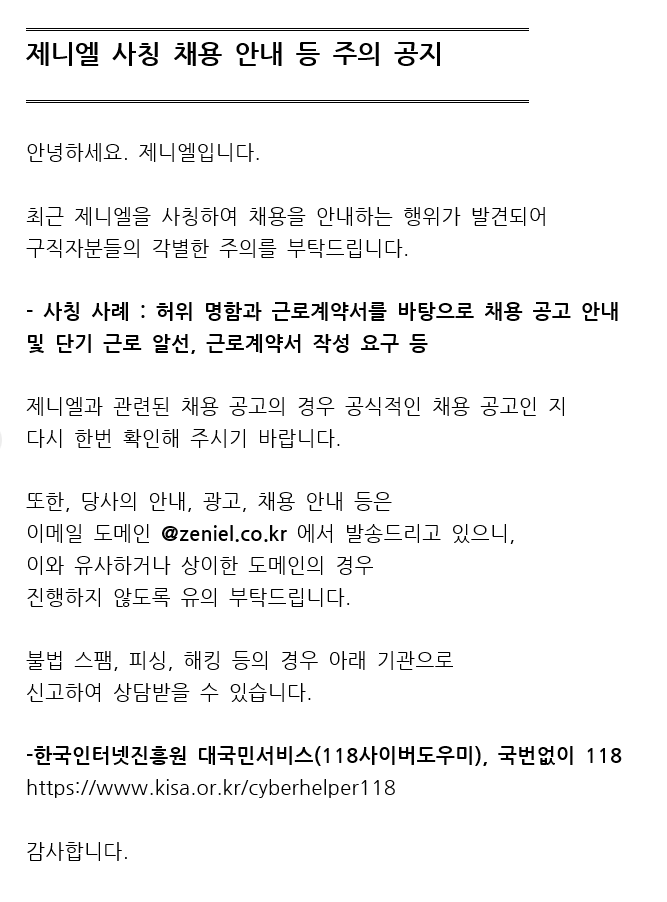 제니엘 사칭 채용 안내 등 주의 공지

안녕하세요. 제니엘입니다.

최근 제니엘을 사칭하여 채용을 안내하는 행위가 발견되어 구직자분들의 각별한 주의를 부탁드립니다.

- 사칭 사례 : 허위 명함과 근로계약서를 바탕으로 채용 공고 안내 및 단기 근로 알선, 근로계약서 작성 요구 등

제니엘과 관련된 채용 공고의 경우 공식적인 채용 공고인 지 다시 한번 확인해 주시기 바랍니다.

또한, 당사의 안내, 광고, 채용 안내 등은
이메일 도메인 @zeniel.co.kr 에서 발송드리고 있으니,
이와 유사하거나 상이한 도메인의 경우
진행하지 않도록 유의 부탁드립니다.

불법 스팸, 피싱, 해킹 등의 경우 아래 기관으로
신고하여 상담받을 수 있습니다.

-한국인터넷진흥원 대국민서비스(118사이버도우미), 국번없이 118
https://www.kisa.or.kr/cyberhelper118

감사합니다.